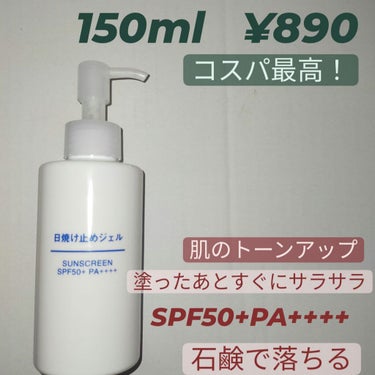 150ml ¥890

コスパ最高！

日焼け止めジェル

SUNSCREEN
SPF50+ PA++++

肌のトーンアップ

塗ったあとすぐにサラサラ

SPF50+PA++++

石鹸で落ちる